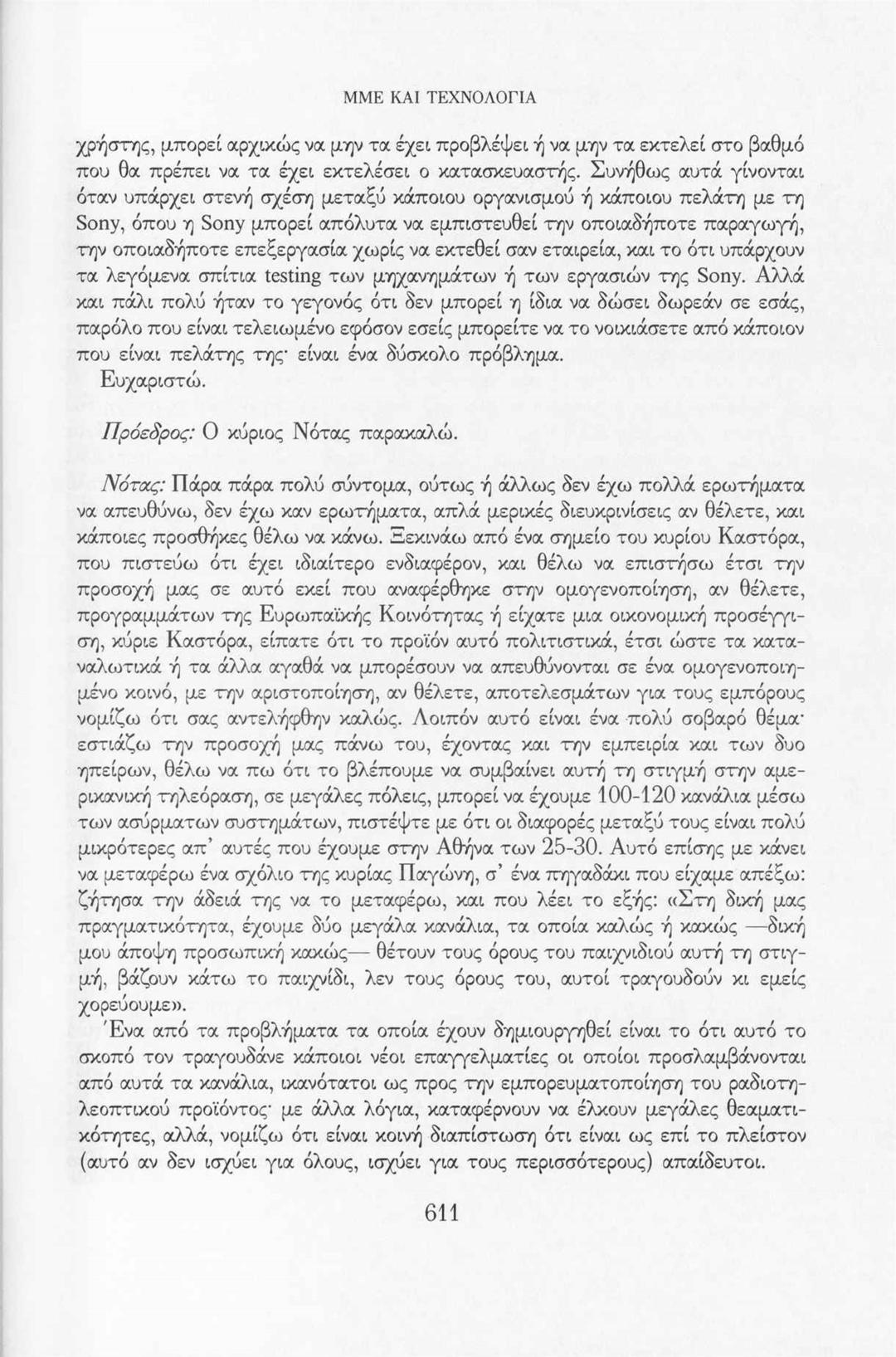 ΜΜΕ ΚΑΙ ΤΕΧΝΟΛΟΓΙΑ

χρήστης, μπορεί αρχικώς να μην τα έχει προβλέψει ή να μην τα εκτελεί στο βαθμό που θα πρέπει να τα έχει εκτελέσει ο κατασκευαστής. Συνήθως αυτά γίνονται όταν υπάρχει στενή σχέση μεταξύ κάποιου οργανισμού ή κάποιου πελάτη με τη Sony, όπου η Sony μπορεί απόλυτα να εμπιστευθεί την οποιαδήποτε παραγωγή, την οποιαδήποτε επεξεργασία χωρίς να εκτεθεί σαν εταιρεία, και το ότι υπάρχουν τα λεγόμενα σπίτια testing των μηχανημάτων ή των εργασιών της Sony. Αλλά και πάλι πολύ ήταν το γεγονός ότι δεν μπορεί η ίδια να δώσει δωρεάν σε εσάς, παρόλο που είναι τελειωμένο εφόσον εσείς μπορείτε να το νοικιάσετε από κάποιον που είναι πελάτης της· είναι ένα δύσκολο πρόβλημα.
Ευχαριστώ.

Πρόεδρος: Ο κύριος Νότας παρακαλώ.

Νότας: Πάρα πάρα πολύ σύντομα, ούτως ή άλλως δεν έχω πολλά ερωτήματα να απευθύνω, δεν έχω καν ερωτήματα, απλά μερικές διευκρινίσεις αν θέλετε, και κάποιες προσθήκες θέλω να κάνω. Ξεκινάω από ένα σημείο του κυρίου Καστόρα, που πιστεύω ότι έχει ιδιαίτερο ενδιαφέρον, και θέλω να επιστήσω έτσι την προσοχή μας σε αυτό εκεί που αναφέρθηκε στην ομογενοποίηση, αν θέλετε, προγραμμάτων της Ευρωπαϊκής Κοινότητας ή είχατε μια οικονομική προσέγγιση, κύριε Καστόρα, είπατε ότι το προϊόν αυτό πολιτιστικά, έτσι ώστε τα καταναλωτικά ή τα άλλα αγαθά να μπορέσουν να απευθύνονται σε ένα ομογενοποιημένο κοινό, με την αριστοποίηση, αν θέλετε, αποτελεσμάτων για τους εμπόρους νομίζω ότι σας αντελήφθην καλώς. Λοιπόν αυτό είναι ένα πολύ σοβαρό θέμα· εστιάζω την προσοχή μας πάνω του, έχοντας και την εμπειρία και των δυο ηπείρων, θέλω να πω ότι το βλέπουμε να συμβαίνει αυτή τη στιγμή στην αμερικανική τηλεόραση, σε μεγάλες πόλεις, μπορεί να έχουμε 100-120 κανάλια μέσω των ασύρματων συστημάτων, πιστέψτε με ότι οι διαφορές μεταξύ τους είναι πολύ μικρότερες απ' αυτές που έχουμε στην Αθήνα των 25-30. Αυτό επίσης με κάνει να μεταφέρω ένα σχόλιο της κυρίας Παγώνη, σ' ένα πηγαδάκι που είχαμε απέξω: ζήτησα την άδειά της να το μεταφέρω, και που λέει το εξής: «Στη δική μας πραγματικότητα, έχουμε δύο μεγάλα κανάλια, τα οποία καλώς ή κακώς —δική μου άποψη προσωπική κακώς— θέτουν τους όρους του παιχνιδιού αυτή τη στιγμή, βάζουν κάτω το παιχνίδι, λεν τους όρους του, αυτοί τραγουδούν κι εμείς χορεύουμε».
Ένα από τα προβλήματα τα οποία έχουν δημιουργηθεί είναι το ότι αυτό το σκοπό τον τραγουδάνε κάποιοι νέοι επαγγελματίες οι οποίοι προσλαμβάνονται από αυτά τα κανάλια, ικανότατοι ως προς την εμπορευματοποίηση του ραδιοτηλεοπτικού προϊόντος· με άλλα λόγια, καταφέρνουν να έλκουν μεγάλες θεαματικότητες, αλλά, νομίζω ότι είναι κοινή διαπίστωση ότι είναι ως επί το πλείστον (αυτό αν δεν ισχύει για όλους, ισχύει για τους περισσότερους) απαίδευτοι.

611